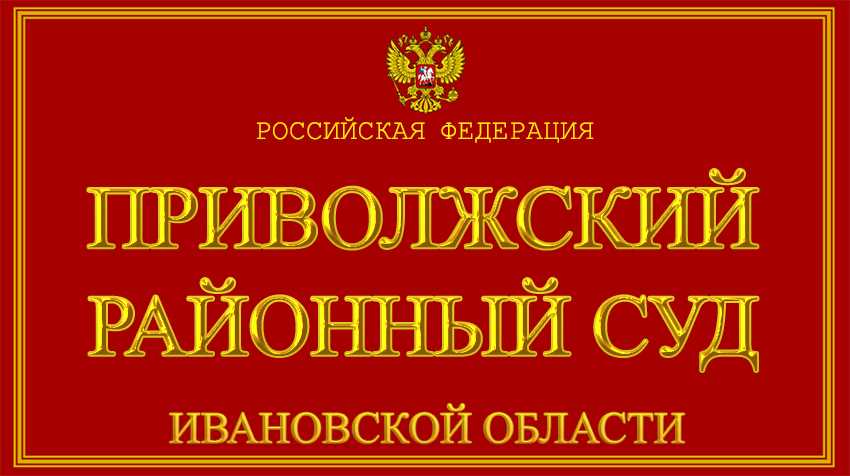 РОССИЙСКАЯ ФЕДЕРАЦИЯ

ПРИВОЛЖСКИЙ РАЙОННЫЙ СУД

ИВАНОВСКОЙ ОБЛАСТИ